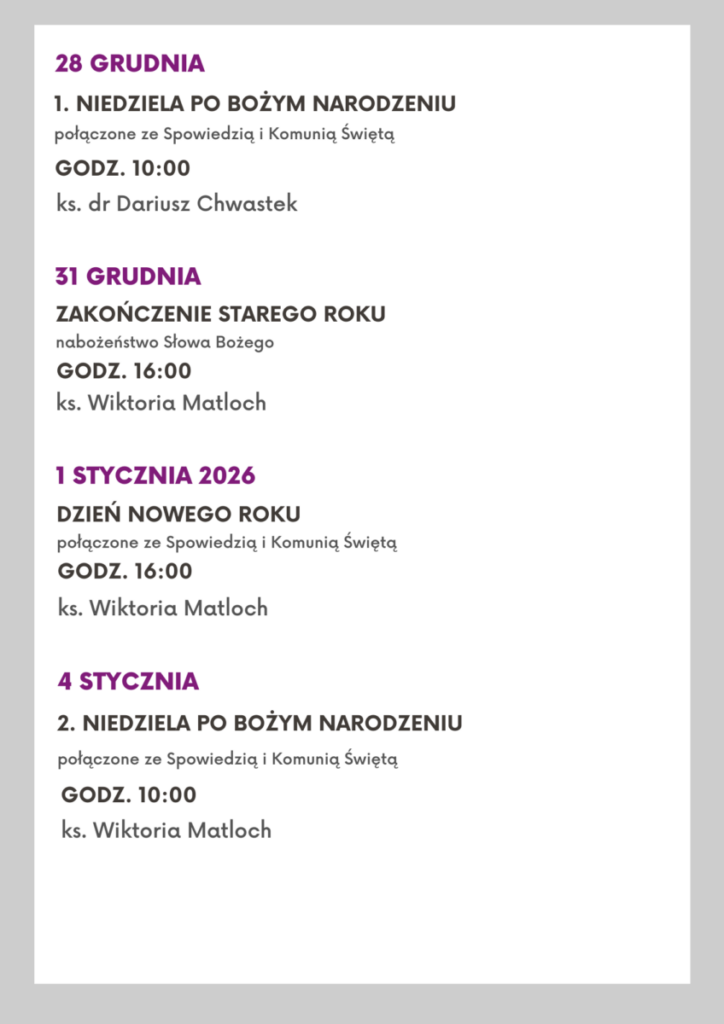 28 GRUDNIA

1. NIEDZIELA PO BOŻYM NARODZENIU

połączone ze Spowiedzią i Komunią Świętą

GODZ. 10:00

ks. dr Dariusz Chwastek

31 GRUDNIA

ZAKOŃCZENIE STAREGO ROKU

nabożeństwo Słowa Bożego

GODZ. 16:00

ks. Wiktoria Matloch

1 STYCZNIA 2026

DZIEŃ NOWEGO ROKU

połączone ze Spowiedzią i Komunią Świętą

GODZ. 16:00

ks. Wiktoria Matloch

4 STYCZNIA

2. NIEDZIELA PO BOŻYM NARODZENIU

połączone ze Spowiedzią i Komunią Świętą

GODZ. 10:00

ks. Wiktoria Matloch